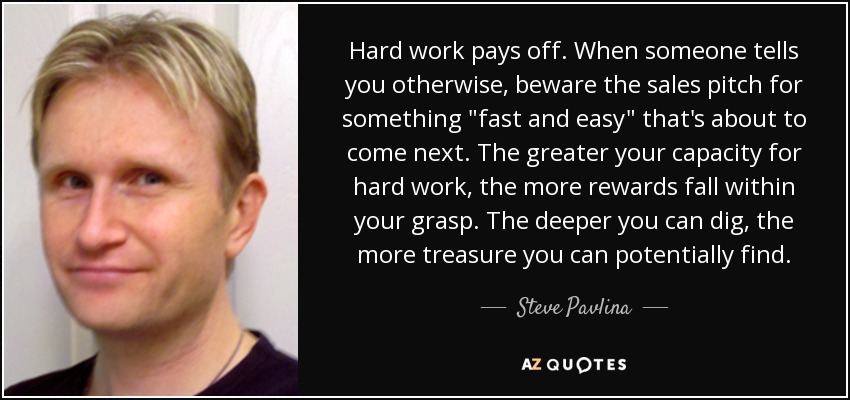 Hard work pays off. When someone tells you otherwise, beware the sales pitch for something "fast and easy" that's about to come next. The greater your capacity for hard work, the more rewards fall within your grasp. The deeper you can dig, the more treasure you can potentially find.

— Steve Pavlina —

AZ QUOTES